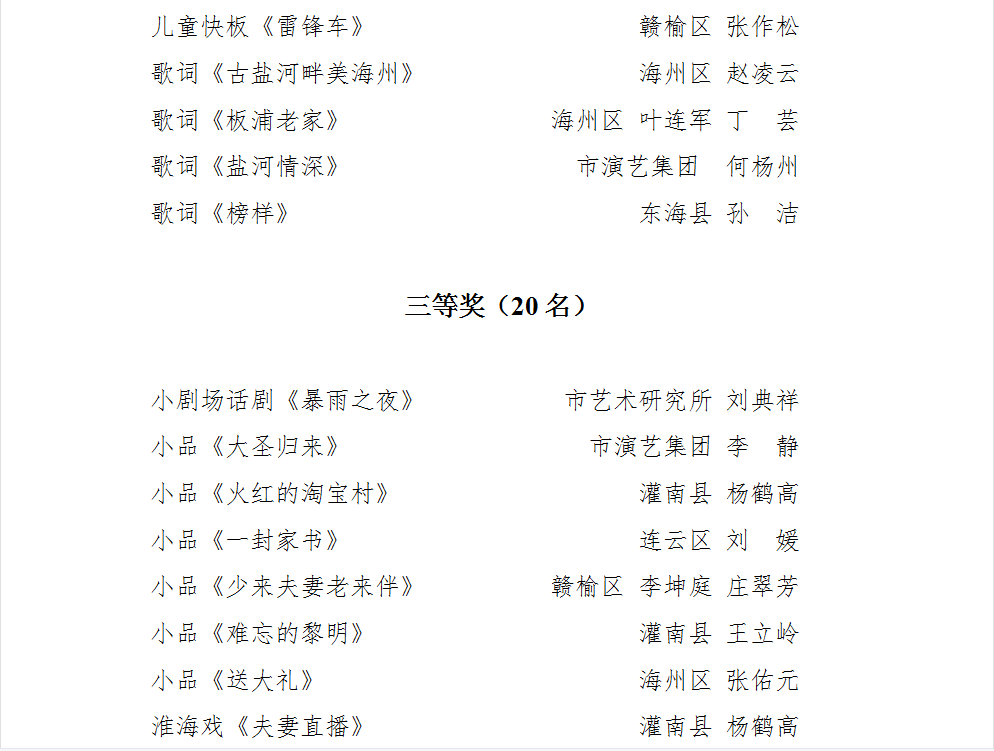 儿童快板《雷锋车》 赣榆区 张作松
歌词《古盐河畔美海州》 海州区 赵凌云
歌词《板浦老家》 海州区 叶连军 丁 芸
歌词《盐河情深》 市演艺集团 何杨州
歌词《榜样》 东海县 孙 洁

三等奖（20 名）

小剧场话剧《暴雨之夜》 市艺术研究所 刘典祥
小品《大圣归来》 市演艺集团 李 静
小品《火红的淘宝村》 灌南县 杨鹤高
小品《一封家书》 连云区 刘 媛
小品《少来夫妻老来伴》 赣榆区 李坤庭 庄翠芳
小品《难忘的黎明》 灌南县 王立岭
小品《送大礼》 海州区 张佑元
淮海戏《夫妻直播》 灌南县 杨鹤高